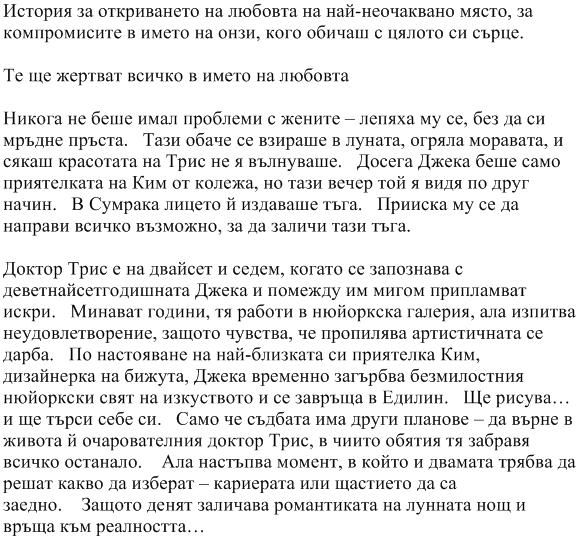 История за откриването на любовта на най-неочаквано място, за компромисите в името на онзи, кого обичаш с цялото си сърце.

Те ще жертват всичко в името на любовта

Никога не беше имал проблеми с жените – лепяха му се, без да си мръдне пръста. Тази обаче се взираше в луната, огряла моравата, и сякаш красотата на Трис не я вълнуваше. Досега Джека беше само приятелката на Ким от колежа, но тази вечер той я видя по друг начин. В Сумрака лицето й издаваше тъга. Прииска му се да направи всичко възможно, за да заличи тази тъга.

Доктор Трис е на двайсет и седем, когато се запознава с деветнайсетгодишната Джека и помежду им мигом припламват искри. Минават години, тя работи в нюйоркска галерия, ала изпитва неудовлетворение, защото чувства, че пропилява артистичната се дарба. По настояване на най-близката си приятелка Ким, дизайнерка на бижута, Джека временно загърбва безмилостния нюйоркски свят на изкуството и се завръща в Едилин. Ще рисува… и ще търси себе си. Само че съдбата има други планове – да върне в живота й очарователния доктор Трис, в чиито обятия тя забравя всичко останало. Ала настъпва момент, в който и двамата трябва да решат какво да изберат – кариерата или щастието да са заедно. Защото денят заличава романтиката на лунната нощ и връща към реалността…